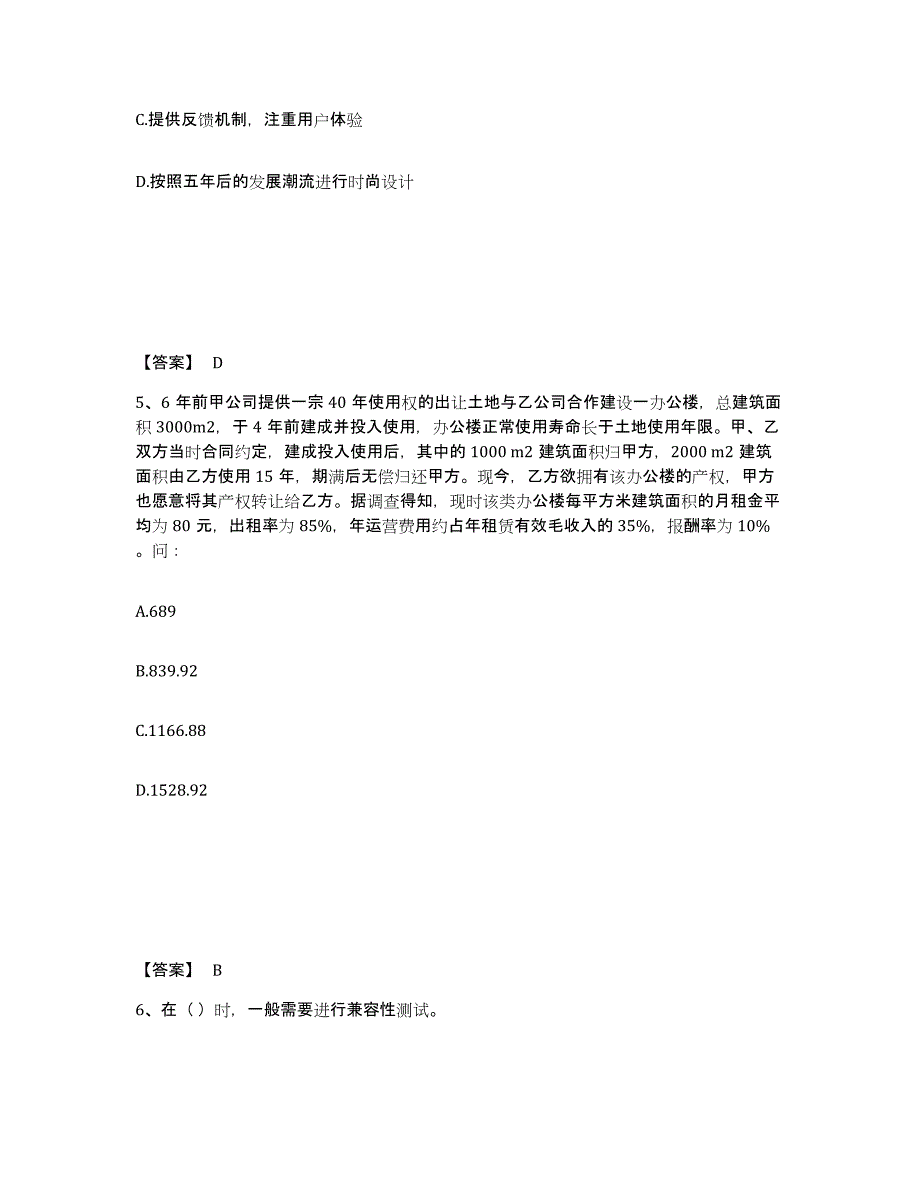 C.提供反馈机制，注重用户体验

D.按照五年后的发展潮流进行时尚设计

【答案】 D

5、6 年前甲公司提供一宗 40 年使用权的出让土地与乙公司合作建设一办公楼，总建筑面积 3000m2，于 4 年前建成并投入使用，办公楼正常使用寿命长于土地使用年限。甲、乙双方当时合同约定，建成投入使用后，其中的 1000 m2 建筑面积归甲方，2000 m2 建筑面积由乙方使用 15 年，期满后无偿归还甲方。现今，乙方欲拥有该办公楼的产权，甲方也愿意将其产权转让给乙方。据调查得知，现时该类办公楼每平方米建筑面积的月租金平均为 80 元，出租率为 85%，年运营费用约占年租赁有效毛收入的 35%，报酬率为 10%。问：

A.689

B.839.92

C.1166.88

D.1528.92

【答案】 B

6、在（）时，一般需要进行兼容性测试。